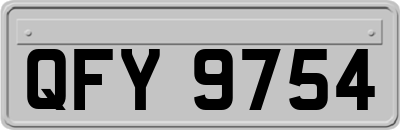 QFY 9754